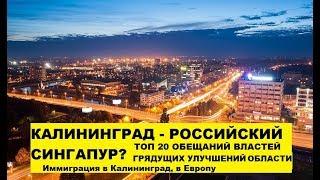 КАЛИНИНГРАД - РОССИЙСКИЙ СИНГАПУР?

ТОП 20 ОБЕЩАНИЙ ВЛАСТЕЙ ГРЯДУЩИХ УЛУЧШЕНИЙ ОБЛАСТИ

Иммиграция в Калининград, в Европу